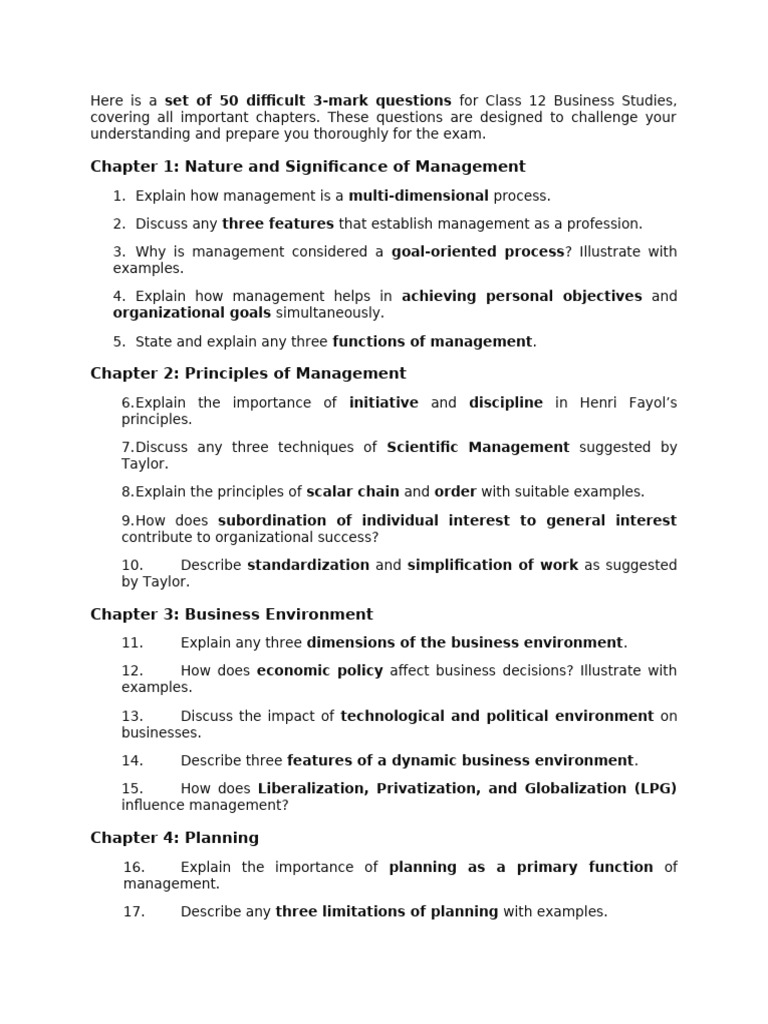 Here is a set of 50 difficult 3-mark questions for Class 12 Business Studies, covering all important chapters. These questions are designed to challenge your understanding and prepare you thoroughly for the exam.

Chapter 1: Nature and Significance of Management

1. Explain how management is a multi-dimensional process.

2. Discuss any three features that establish management as a profession.

3. Why is management considered a goal-oriented process? Illustrate with examples.

4. Explain how management helps in achieving personal objectives and organizational goals simultaneously.

5. State and explain any three functions of management.

Chapter 2: Principles of Management

6.Explain the importance of initiative and discipline in Henri Fayol's principles.

7.Discuss any three techniques of Scientific Management suggested by Taylor.

8.Explain the principles of scalar chain and order with suitable examples.

9.How does subordination of individual interest to general interest contribute to organizational success?

10. Describe standardization and simplification of work as suggested by Taylor.

Chapter 3: Business Environment

11. Explain any three dimensions of the business environment.

12. How does economic policy affect business decisions? Illustrate with examples.

13. Discuss the impact of technological and political environment on businesses.

14. Describe three features of a dynamic business environment.

15. How does Liberalization, Privatization, and Globalization (LPG) influence management?

Chapter 4: Planning

16. Explain the importance of planning as a primary function of management.

17. Describe any three limitations of planning with examples.